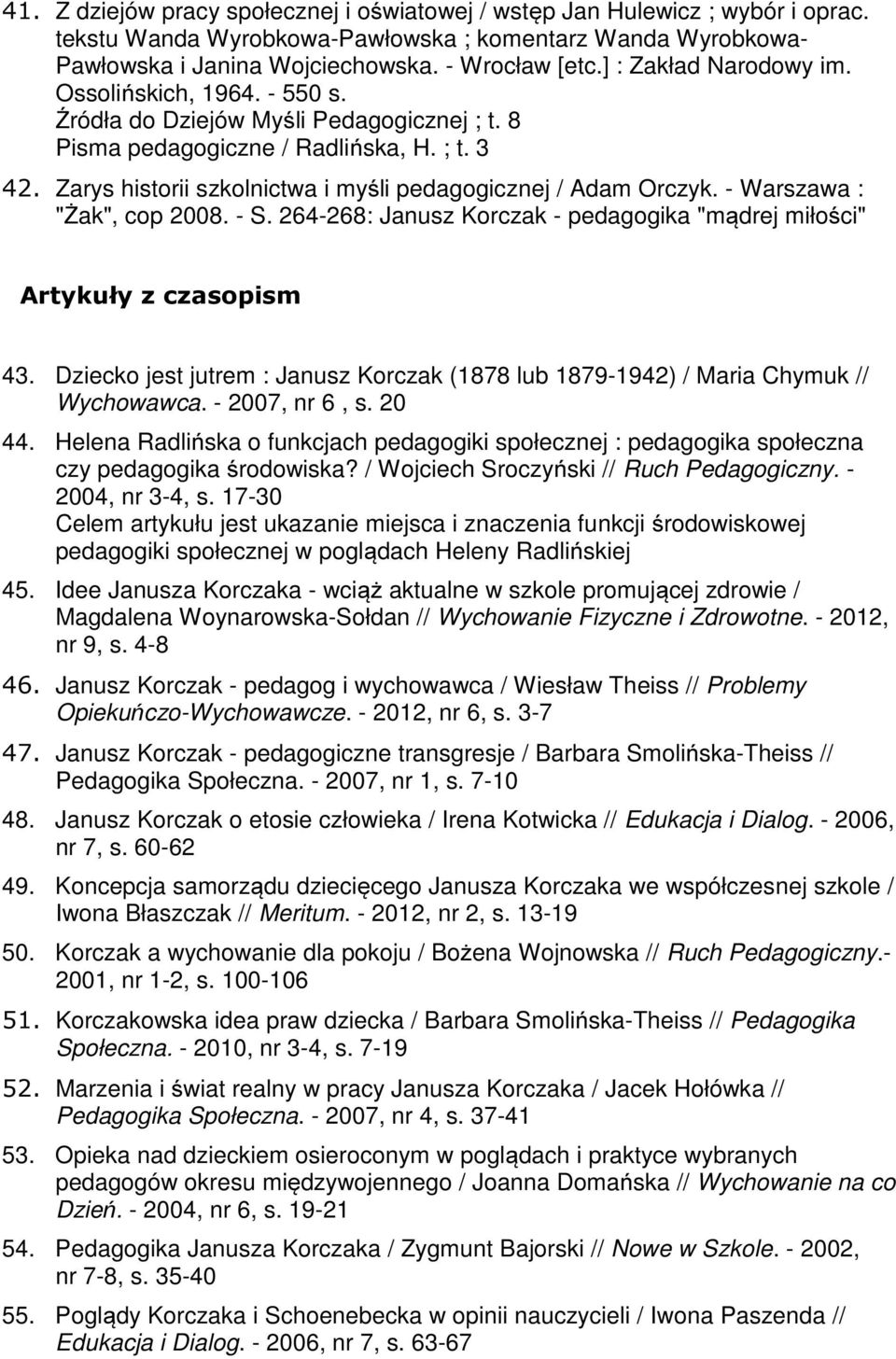 41. Z dziejów pracy społecznej i oświatowej / wstęp Jan Hulewicz ; wybór i oprac. tekstu Wanda Wyrobkowa-Pawłowska ; komentarz Wanda Wyrobkowa-Pawłowska i Janina Wojciechowska. - Wrocław [etc.] : Zakład Narodowy im. Ossolińskich, 1964. - 550 s. Źródła do Dziejów Myśli Pedagogicznej ; t. 8 Pisma pedagogiczne / Radlińska, H. ; t. 3

42. Zarys historii szkolnictwa i myśli pedagogicznej / Adam Orczyk. - Warszawa : "Żak", cop 2008. - S. 264-268: Janusz Korczak - pedagogika "mądrej miłości"

Artykuły z czasopism

43. Dziecko jest jutrem : Janusz Korczak (1878 lub 1879-1942) / Maria Chymuk // Wychowawca. - 2007, nr 6 , s. 20

44. Helena Radlińska o funkcjach pedagogiki społecznej : pedagogika społeczna czy pedagogika środowiska? / Wojciech Sroczyński // Ruch Pedagogiczny. - 2004, nr 3-4, s. 17-30
Celem artykułu jest ukazanie miejsca i znaczenia funkcji środowiskowej pedagogiki społecznej w poglądach Heleny Radlińskiej

45. Idee Janusza Korczaka - wciąż aktualne w szkole promującej zdrowie / Magdalena Woynarowska-Sołdan // Wychowanie Fizyczne i Zdrowotne. - 2012, nr 9, s. 4-8

46. Janusz Korczak - pedagog i wychowawca / Wiesław Theiss // Problemy Opiekuńczo-Wychowawcze. - 2012, nr 6, s. 3-7

47. Janusz Korczak - pedagogiczne transgresje / Barbara Smolińska-Theiss // Pedagogika Społeczna. - 2007, nr 1, s. 7-10

48. Janusz Korczak o etosie człowieka / Irena Kotwicka // Edukacja i Dialog. - 2006, nr 7, s. 60-62

49. Koncepcja samorządu dziecięcego Janusza Korczaka we współczesnej szkole / Iwona Błaszczak // Meritum. - 2012, nr 2, s. 13-19

50. Korczak a wychowanie dla pokoju / Bożena Wojnowska // Ruch Pedagogiczny.- 2001, nr 1-2, s. 100-106

51. Korczakowska idea praw dziecka / Barbara Smolińska-Theiss // Pedagogika Społeczna. - 2010, nr 3-4, s. 7-19

52. Marzenia i świat realny w pracy Janusza Korczaka / Jacek Hołówka // Pedagogika Społeczna. - 2007, nr 4, s. 37-41

53. Opieka nad dzieckiem osieroconym w poglądach i praktyce wybranych pedagogów okresu międzywojennego / Joanna Domańska // Wychowanie na co Dzień. - 2004, nr 6, s. 19-21

54. Pedagogika Janusza Korczaka / Zygmunt Bajorski // Nowe w Szkole. - 2002, nr 7-8, s. 35-40

55. Poglądy Korczaka i Schoenebecka w opinii nauczycieli / Iwona Paszenda // Edukacja i Dialog. - 2006, nr 7, s. 63-67